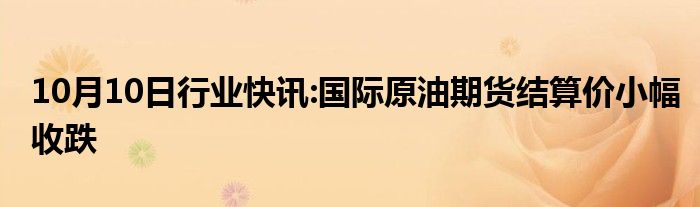 10月10日行业快讯:国际原油期货结算价小幅收跌